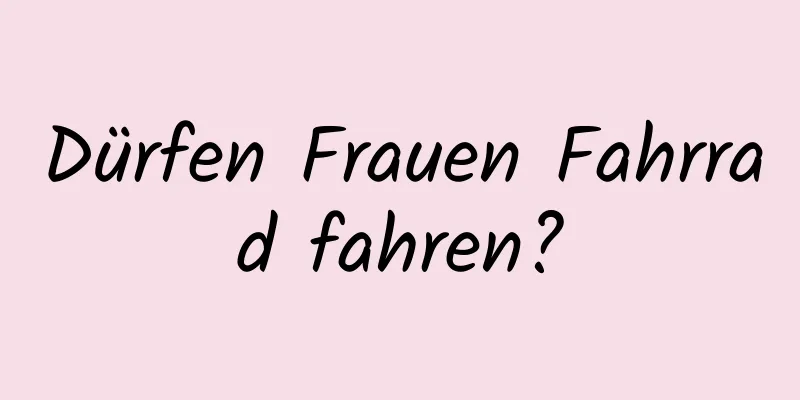 Dürfen Frauen Fahrrad fahren?